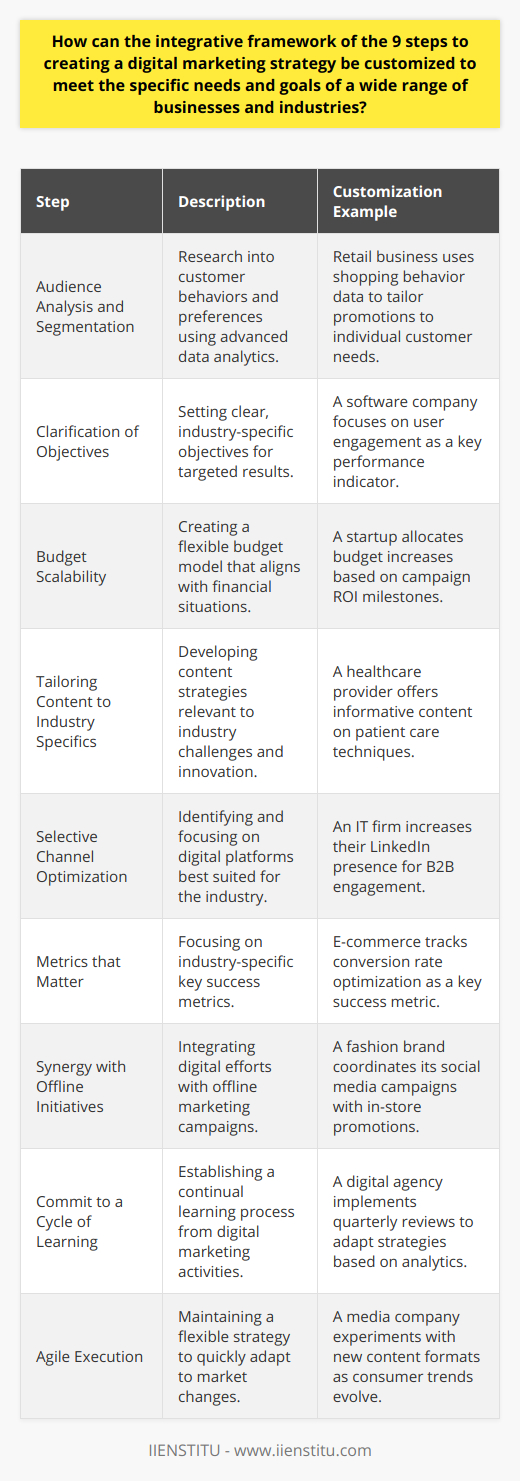 How can the integrative framework of the 9 steps to creating a digital marketing strategy be customized to meet the specific needs and goals of a wide range of businesses and industries?

| Step | Description | Customization Example |
|---|---|---|
| Audience Analysis and Segmentation | Research into customer behaviors and preferences using advanced data analytics. | Retail business uses shopping behavior data to tailor promotions to individual customer needs. |
| Clarification of Objectives | Setting clear, industry-specific objectives for targeted results. | A software company focuses on user engagement as a key performance indicator. |
| Budget Scalability | Creating a flexible budget model that aligns with financial situations. | A startup allocates budget increases based on campaign ROI milestones. |
| Tailoring Content to Industry Specifics | Developing content strategies relevant to industry challenges and innovation. | A healthcare provider offers informative content on patient care techniques. |
| Selective Channel Optimization | Identifying and focusing on digital platforms best suited for the industry. | An IT firm increases their LinkedIn presence for B2B engagement. |
| Metrics that Matter | Focusing on industry-specific key success metrics. | E-commerce tracks conversion rate optimization as a key success metric. |
| Synergy with Offline Initiatives | Integrating digital efforts with offline marketing campaigns. | A fashion brand coordinates its social media campaigns with in-store promotions. |
| Commit to a Cycle of Learning | Establishing a continual learning process from digital marketing activities. | A digital agency implements quarterly reviews to adapt strategies based on analytics. |
| Agile Execution | Maintaining a flexible strategy to quickly adapt to market changes. | A media company experiments with new content formats as consumer trends evolve. |

IIENSTITU - www.iienstitu.com